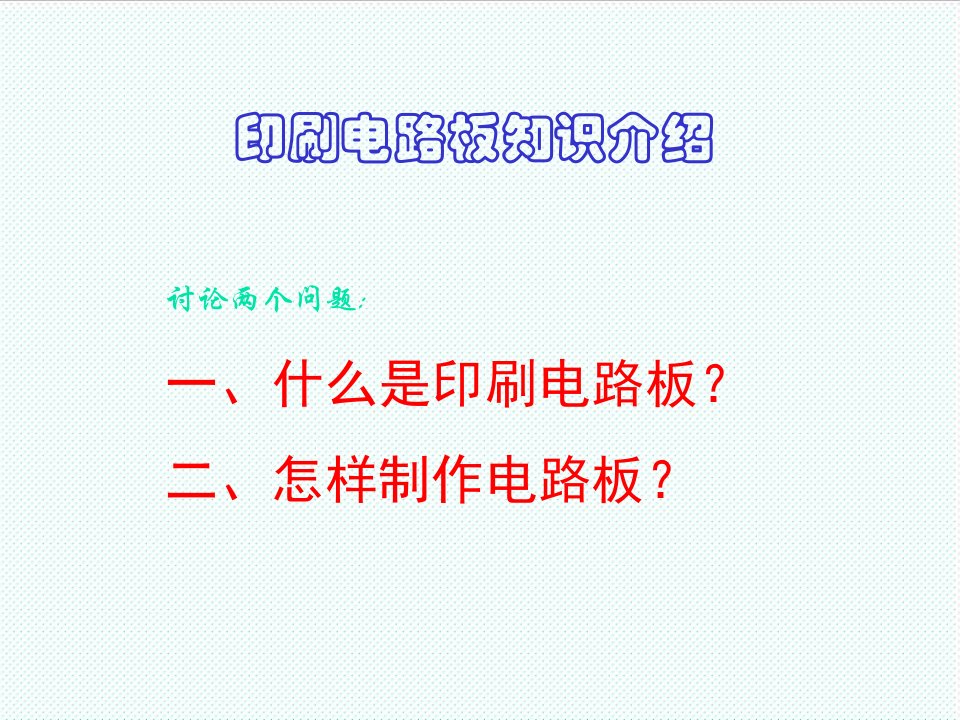 印刷电路板知识介绍

讨论两个问题:

一、什么是印刷电路板?

二、怎样制作电路板?